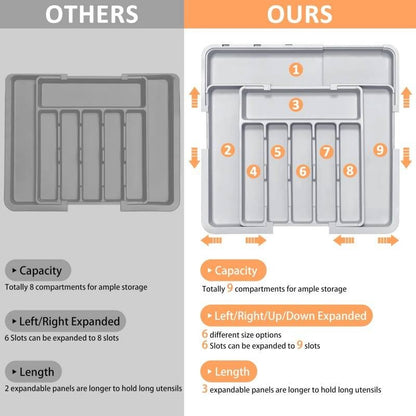 OTHERS

▸ Capacity

Totally 8 compartments for ample storage

▸ Left/Right Expanded

6 Slots can be expanded to 8 slots

▸ Length

2 expandable panels are longer to hold long utensils

OURS

1

3

2

5

7

9

4

6

8

▸ Capacity

Totally 9 compartments for ample storage

▸ Left/Right/Up/Down Expanded

6 different size options
6 Slots can be expanded to 9 slots

▸ Length

3 expandable panels are longer to hold long utensils